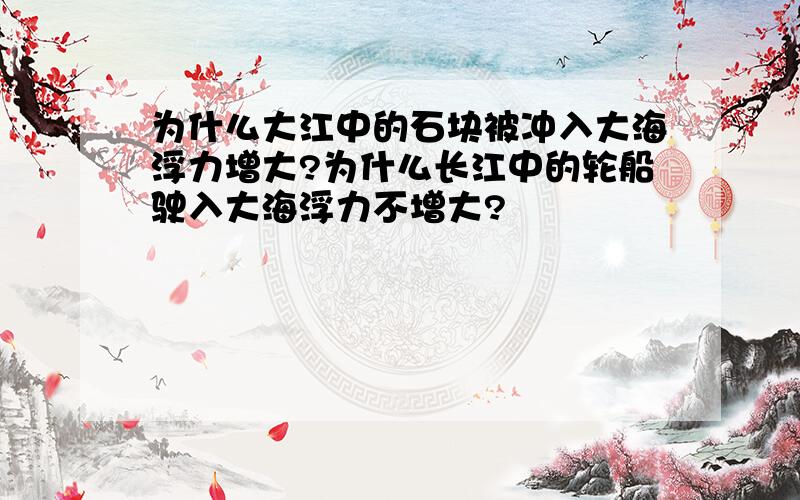 为什么大江中的石块被冲入大海浮力增大?为什么长江中的轮船驶入大海浮力不增大?